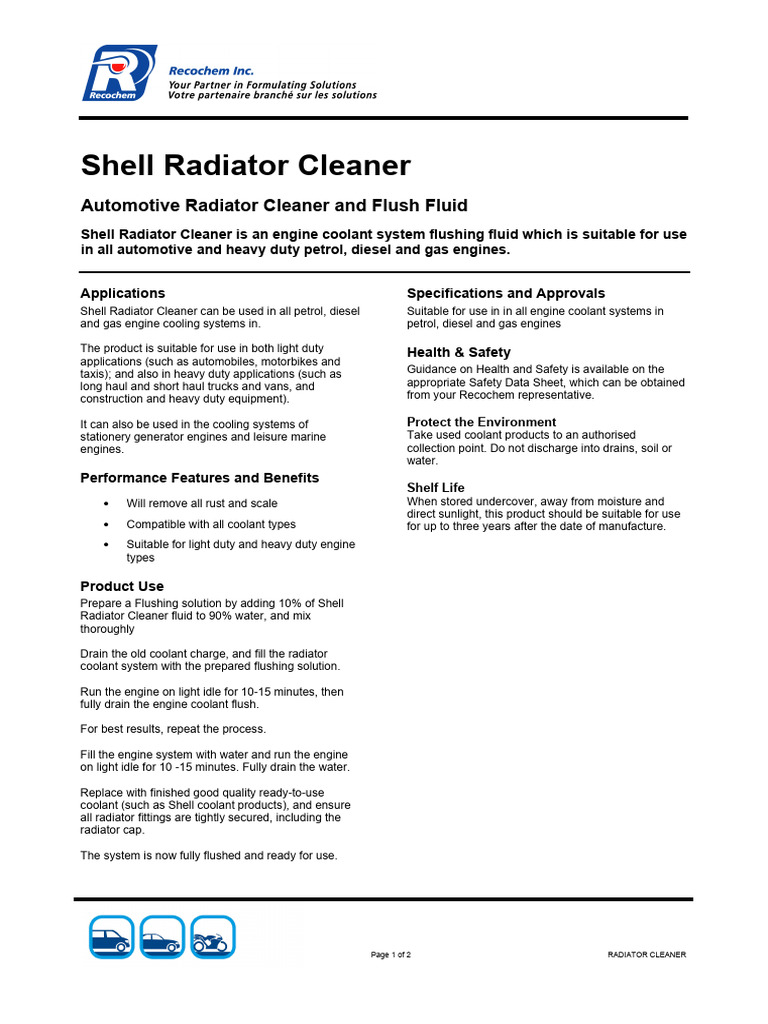 Recochem

Recochem Inc.
Your Partner in Formulating Solutions
Votre partenaire branché sur les solutions

Shell Radiator Cleaner

Automotive Radiator Cleaner and Flush Fluid

Shell Radiator Cleaner is an engine coolant system flushing fluid which is suitable for use in all automotive and heavy duty petrol, diesel and gas engines.

Applications
Shell Radiator Cleaner can be used in all petrol, diesel and gas engine cooling systems in.

The product is suitable for use in both light duty applications (such as automobiles, motorbikes and taxis); and also in heavy duty applications (such as long haul and short haul trucks and vans, and construction and heavy duty equipment).

It can also be used in the cooling systems of stationery generator engines and leisure marine engines.

Performance Features and Benefits
• Will remove all rust and scale
• Compatible with all coolant types
• Suitable for light duty and heavy duty engine types

Product Use
Prepare a Flushing solution by adding 10% of Shell Radiator Cleaner fluid to 90% water, and mix thoroughly

Drain the old coolant charge, and fill the radiator coolant system with the prepared flushing solution.

Run the engine on light idle for 10-15 minutes, then fully drain the engine coolant flush.

For best results, repeat the process.

Fill the engine system with water and run the engine on light idle for 10 -15 minutes. Fully drain the water.

Replace with finished good quality ready-to-use coolant (such as Shell coolant products), and ensure all radiator fittings are tightly secured, including the radiator cap.

The system is now fully flushed and ready for use.

Specifications and Approvals
Suitable for use in in all engine coolant systems in petrol, diesel and gas engines

Health & Safety
Guidance on Health and Safety is available on the appropriate Safety Data Sheet, which can be obtained from your Recochem representative.

Protect the Environment
Take used coolant products to an authorised collection point. Do not discharge into drains, soil or water.

Shelf Life
When stored undercover, away from moisture and direct sunlight, this product should be suitable for use for up to three years after the date of manufacture.

Page 1 of 2

RADIATOR CLEANER